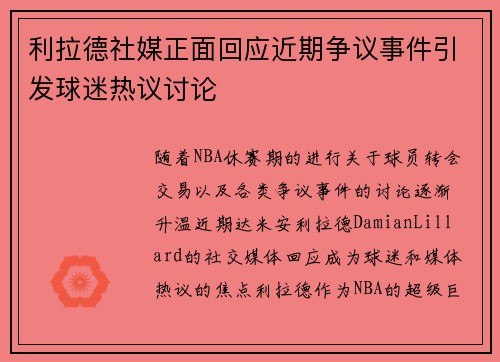 利拉德社媒正面回应近期争议事件引发球迷热议讨论

随着NBA休赛期的进行关于球员转会交易以及各类争议事件的讨论逐渐升温近期达米安利拉德DamianLillard的社交媒体回应成为球迷和媒体热议的焦点利拉德作为NBA的超级巨